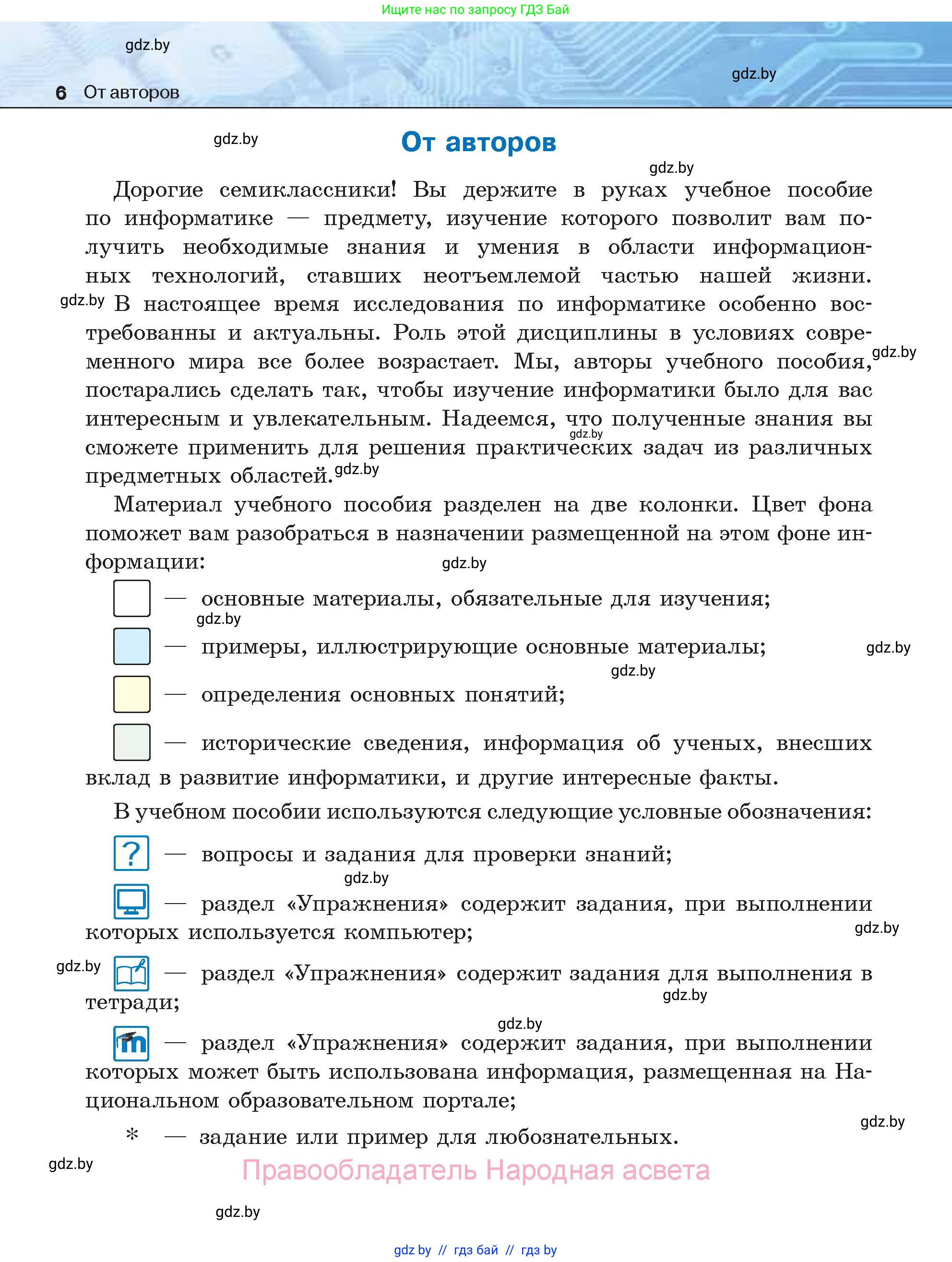 Ищите нас по запросу ГДЗ Бай

gdz.by

gdz.by

6 От авторов

gdz.by

От авторов

gdz.by

Дорогие семиклассники! Вы держите в руках учебное пособие по информатике — предмету, изучение которого позволит вам получить необходимые знания и умения в области информационных технологий, ставших неотъемлемой частью нашей жизни. gdz.by В настоящее время исследования по информатике особенно востребованны и актуальны. Роль этой дисциплины в условиях современного мира все более возрастает. Мы, авторы учебного пособия, gdz.by постарались сделать так, чтобы изучение информатики было для вас интересным и увлекательным. Надеемся, что полученные знания вы gdz.by сможете применить для решения практических задач из различных предметных областей. gdz.by

Материал учебного пособия разделен на две колонки. Цвет фона поможет вам разобраться в назначении размещенной на этом фоне информации:

gdz.by

— основные материалы, обязательные для изучения;

gdz.by

— примеры, иллюстрирующие основные материалы;

gdz.by

gdz.by

— определения основных понятий;

— исторические сведения, информация об ученых, внесших вклад в развитие информатики, и другие интересные факты.

В учебном пособии используются следующие условные обозначения:

? — вопросы и задания для проверки знаний;

gdz.by

— раздел «Упражнения» содержит задания, при выполнении которых используется компьютер;

gdz.by

gdz.by

— раздел «Упражнения» содержит задания для выполнения в тетради;

gdz.by

gdz.by

— раздел «Упражнения» содержит задания, при выполнении которых может быть использована информация, размещенная на Национальном образовательном портале;

gdz.by

* — задание или пример для любознательных.

gdz.by

Правообладатель Народная асвета

gdz.by

gdz.by // гдз бай // гдз by